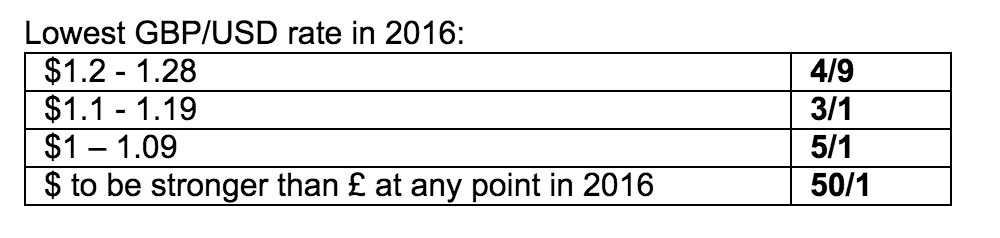 Lowest GBP/USD rate in 2016:

| | |
|---|---|
| \$1.2 - 1.28 | **4/9** |
| \$1.1 - 1.19 | **3/1** |
| \$1 – 1.09 | **5/1** |
| \$ to be stronger than £ at any point in 2016 | **50/1** |